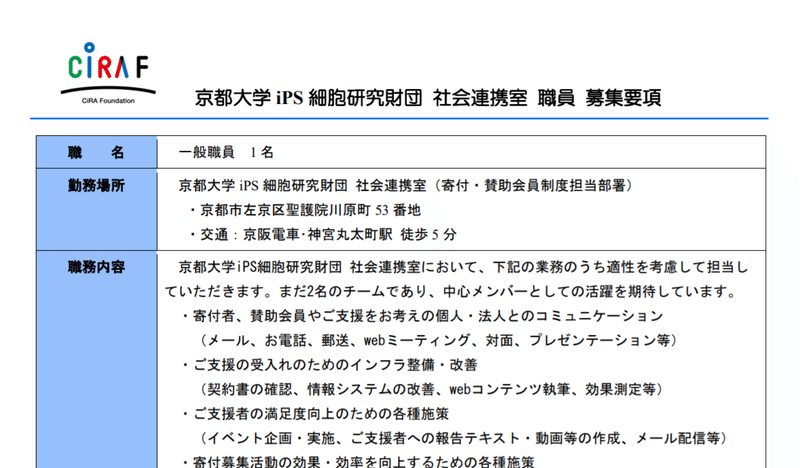 CiRA F
CiRA Foundation

京都大学 iPS 細胞研究財団 社会連携室 職員 募集要項

| 職 名 | 一般職員 1名 |
|---|---|
| 勤務場所 | 京都大学 iPS 細胞研究財団 社会連携室（寄付・賛助会員制度担当部署）<br>・京都市左京区聖護院川原町 53 番地<br>・交通：京阪電車・神宮丸太町駅 徒歩 5 分 |
| 職務内容 | 京都大学iPS細胞研究財団 社会連携室において、下記の業務のうち適性を考慮して担当していただきます。まだ2名のチームであり、中心メンバーとしての活躍を期待しています。<br>・寄付者、賛助会員やご支援をお考えの個人・法人とのコミュニケーション<br>（メール、お電話、郵送、webミーティング、対面、プレゼンテーション等）<br>・ご支援の受入れのためのインフラ整備・改善<br>（契約書の確認、情報システムの改善、webコンテンツ執筆、効果測定等）<br>・ご支援者の満足度向上のための各種施策<br>（イベント企画・実施、ご支援者への報告テキスト・動画等の作成、メール配信等）<br>・寄付募集活動の効果・効率を向上するための各種施策 |